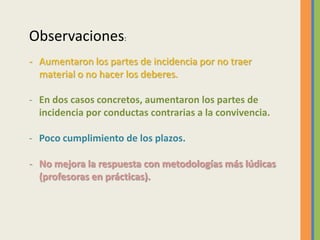 Observaciones:

- Aumentaron los partes de incidencia por no traer material o no hacer los deberes.

- En dos casos concretos, aumentaron los partes de incidencia por conductas contrarias a la convivencia.

- Poco cumplimiento de los plazos.

- No mejora la respuesta con metodologías más lúdicas (profesoras en prácticas).